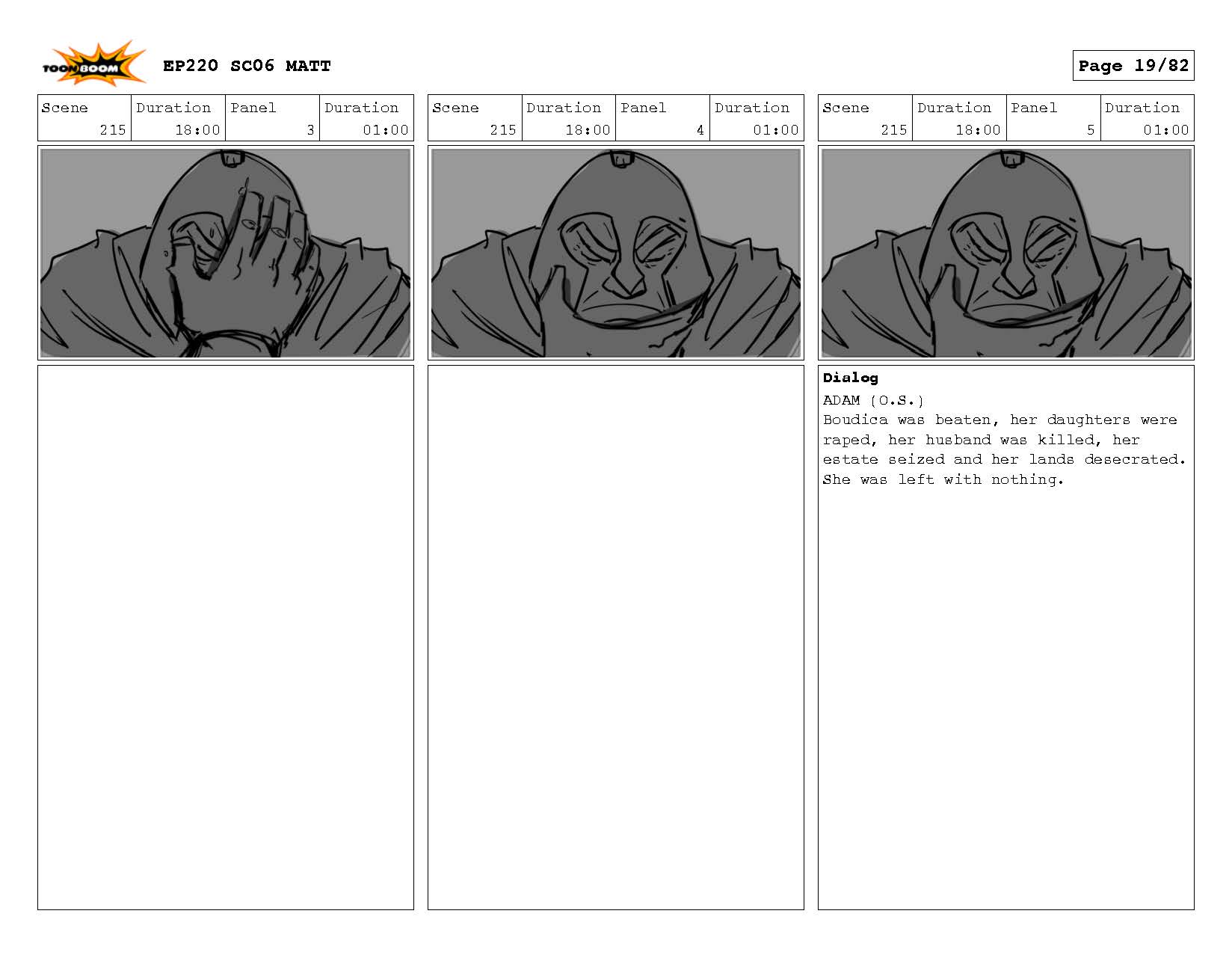 TOON BOOM

EP220 SC06 MATT

Page 19/82

| Scene | Duration | Panel | Duration |
|---|---|---|---|
| 215 | 18:00 | 3 | 01:00 |

| Scene | Duration | Panel | Duration |
|---|---|---|---|
| 215 | 18:00 | 4 | 01:00 |

| Scene | Duration | Panel | Duration |
|---|---|---|---|
| 215 | 18:00 | 5 | 01:00 |

Dialog
ADAM (O.S.)
Boudica was beaten, her daughters were raped, her husband was killed, her estate seized and her lands desecrated. She was left with nothing.